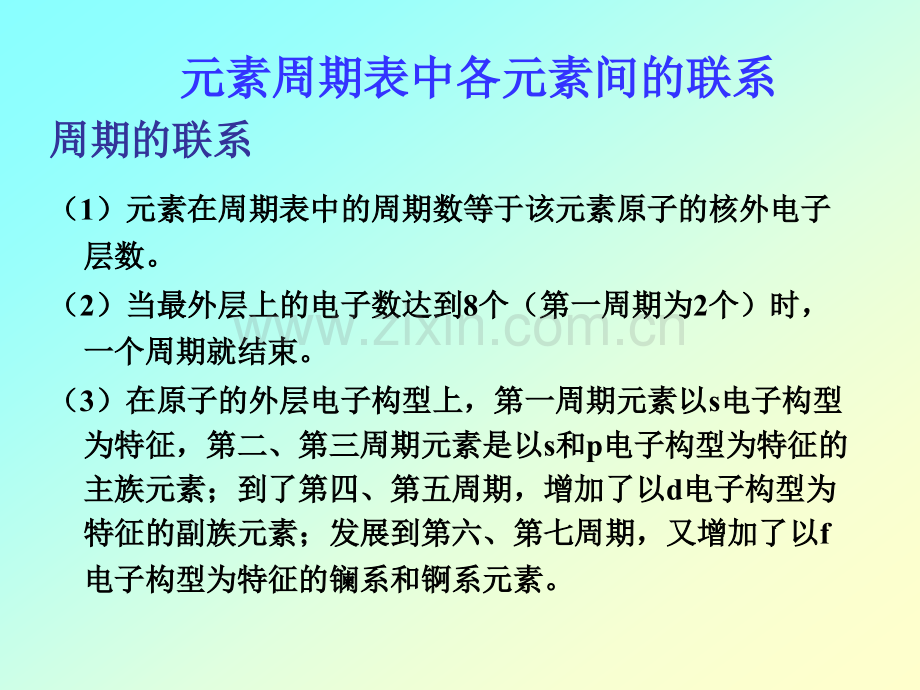 元素周期表中各元素间的联系

周期的联系

（1）元素在周期表中的周期数等于该元素原子的核外电子层数。

（2）当最外层上的电子数达到8个（第一周期为2个）时，一个周期就结束。

（3）在原子的外层电子构型上，第一周期元素以s电子构型为特征，第二、第三周期元素是以s和p电子构型为特征的主族元素；到了第四、第五周期，增加了以d电子构型为特征的副族元素；发展到第六、第七周期，又增加了以f电子构型为特征的镧系和锕系元素。

www.zixin.com.cn